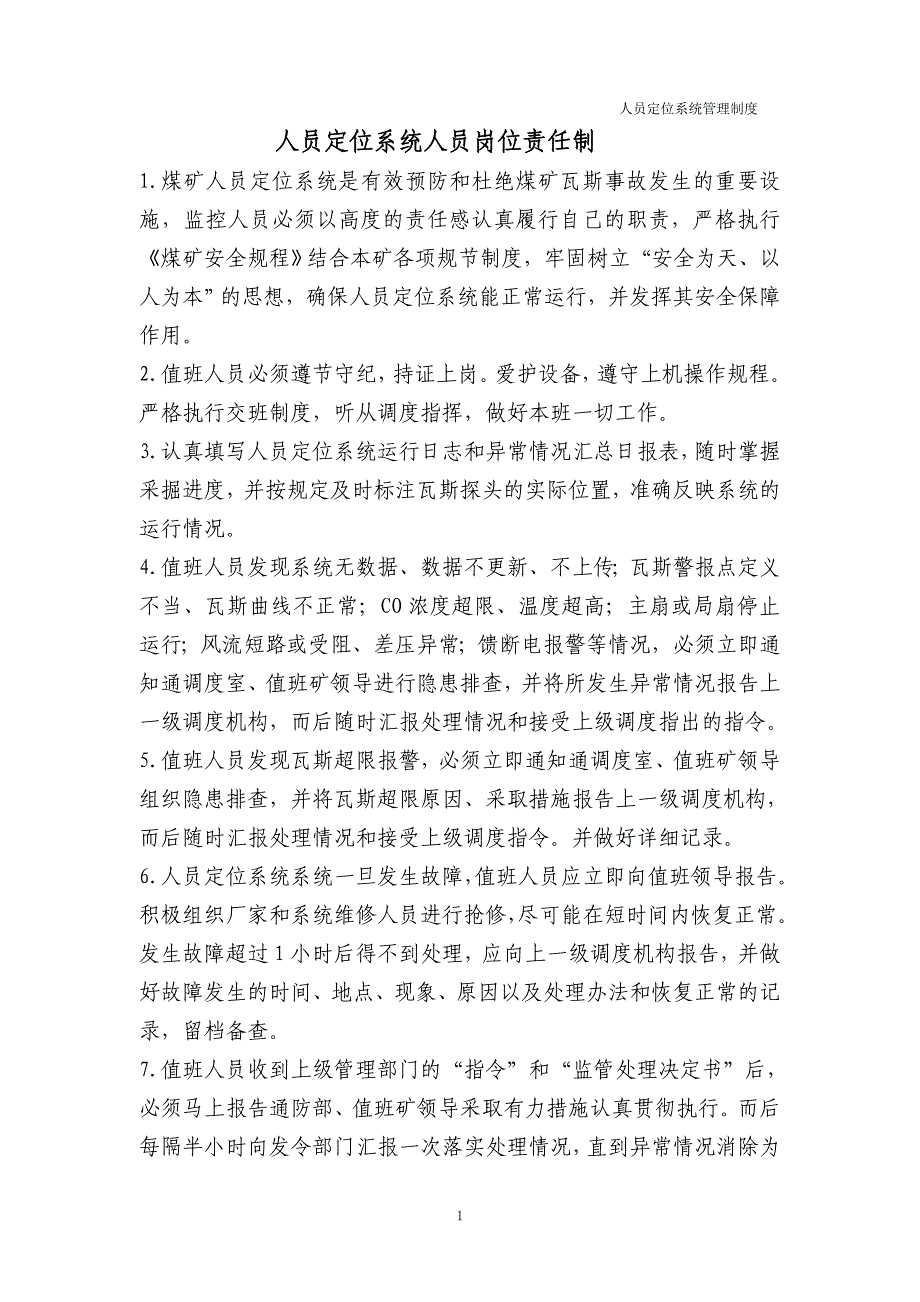 人员定位系统管理制度

人员定位系统人员岗位责任制

1.煤矿人员定位系统是有效预防和杜绝煤矿瓦斯事故发生的重要设施，监控人员必须以高度的责任感认真履行自己的职责，严格执行《煤矿安全规程》结合本矿各项规节制度，牢固树立“安全为天、以人为本”的思想，确保人员定位系统能正常运行，并发挥其安全保障作用。

2.值班人员必须遵节守纪，持证上岗。爱护设备，遵守上机操作规程。严格执行交班制度，听从调度指挥，做好本班一切工作。

3.认真填写人员定位系统运行日志和异常情况汇总日报表，随时掌握采掘进度，并按规定及时标注瓦斯探头的实际位置，准确反映系统的运行情况。

4.值班人员发现系统无数据、数据不更新、不上传；瓦斯警报点定义不当、瓦斯曲线不正常；CO浓度超限、温度超高；主扇或局扇停止运行；风流短路或受阻、差压异常；馈断电报警等情况，必须立即通知通调度室、值班矿领导进行隐患排查，并将所发生异常情况报告上一级调度机构，而后随时汇报处理情况和接受上级调度指出的指令。

5.值班人员发现瓦斯超限报警，必须立即通知通调度室、值班矿领导组织隐患排查，并将瓦斯超限原因、采取措施报告上一级调度机构，而后随时汇报处理情况和接受上级调度指令。并做好详细记录。

6.人员定位系统系统一旦发生故障，值班人员应立即向值班领导报告。积极组织厂家和系统维修人员进行抢修，尽可能在短时间内恢复正常。发生故障超过1小时后得不到处理，应向上一级调度机构报告，并做好故障发生的时间、地点、现象、原因以及处理办法和恢复正常的记录，留档备查。

7.值班人员收到上级管理部门的“指令”和“监管处理决定书”后，必须马上报告通防部、值班矿领导采取有力措施认真贯彻执行。而后每隔半小时向发令部门汇报一次落实处理情况，直到异常情况消除为

1